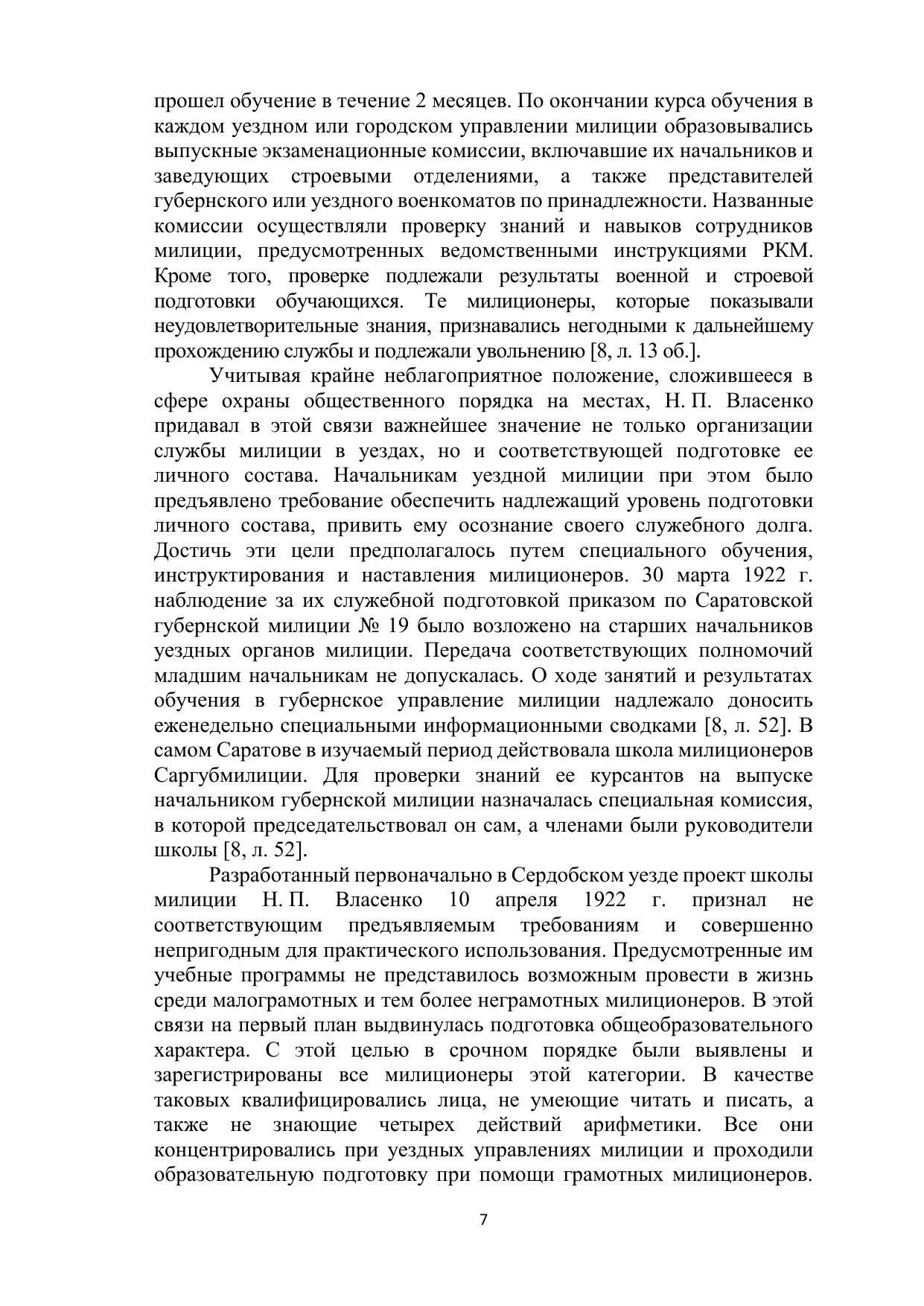 прошел обучение в течение 2 месяцев. По окончании курса обучения в каждом уездном или городском управлении милиции образовывались выпускные экзаменационные комиссии, включавшие их начальников и заведующих строевыми отделениями, а также представителей губернского или уездного военкоматов по принадлежности. Названные комиссии осуществляли проверку знаний и навыков сотрудников милиции, предусмотренных ведомственными инструкциями РКМ. Кроме того, проверке подлежали результаты военной и строевой подготовки обучающихся. Те милиционеры, которые показывали неудовлетворительные знания, признавались негодными к дальнейшему прохождению службы и подлежали увольнению [8, л. 13 об.].

Учитывая крайне неблагоприятное положение, сложившееся в сфере охраны общественного порядка на местах, Н. П. Власенко придавал в этой связи важнейшее значение не только организации службы милиции в уездах, но и соответствующей подготовке ее личного состава. Начальникам уездной милиции при этом было предъявлено требование обеспечить надлежащий уровень подготовки личного состава, привить ему осознание своего служебного долга. Достичь эти цели предполагалось путем специального обучения, инструктирования и наставления милиционеров. 30 марта 1922 г. наблюдение за их служебной подготовкой приказом по Саратовской губернской милиции № 19 было возложено на старших начальников уездных органов милиции. Передача соответствующих полномочий младшим начальникам не допускалась. О ходе занятий и результатах обучения в губернское управление милиции надлежало доносить еженедельно специальными информационными сводками [8, л. 52]. В самом Саратове в изучаемый период действовала школа милиционеров Саргубмилиции. Для проверки знаний ее курсантов на выпуске начальником губернской милиции назначалась специальная комиссия, в которой председательствовал он сам, а членами были руководители школы [8, л. 52].

Разработанный первоначально в Сердобском уезде проект школы милиции Н. П. Власенко 10 апреля 1922 г. признал не соответствующим предъявляемым требованиям и совершенно непригодным для практического использования. Предусмотренные им учебные программы не представилось возможным провести в жизнь среди малограмотных и тем более неграмотных милиционеров. В этой связи на первый план выдвинулась подготовка общеобразовательного характера. С этой целью в срочном порядке были выявлены и зарегистрированы все милиционеры этой категории. В качестве таковых квалифицировались лица, не умеющие читать и писать, а также не знающие четырех действий арифметики. Все они концентрировались при уездных управлениях милиции и проходили образовательную подготовку при помощи грамотных милиционеров.

7